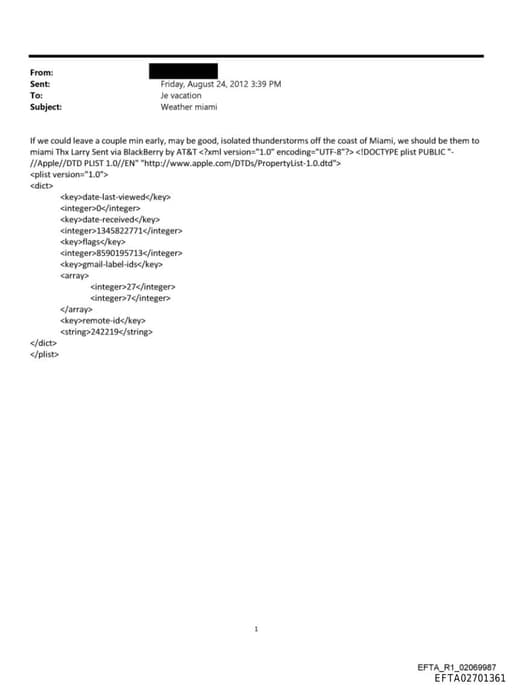 From:
Sent: Friday, August 24, 2012 3:39 PM
To: Je vacation
Subject: Weather miami

If we could leave a couple min early, may be good, isolated thunderstorms off the coast of Miami, we should be them to miami Thx Larry Sent via BlackBerry by AT&T <?xml version="1.0" encoding="UTF-8"?> <!DOCTYPE plist PUBLIC "-//Apple//DTD PLIST 1.0//EN" "http://www.apple.com/DTDs/PropertyList-1.0.dtd">
<plist version="1.0">
<dict>
<key>date-last-viewed</key>
<integer>0</integer>
<key>date-received</key>
<integer>1345822771</integer>
<key>flags</key>
<integer>8590195713</integer>
<key>gmail-label-ids</key>
<array>
<integer>27</integer>
<integer>7</integer>
</array>
<key>remote-id</key>
<string>242219</string>
</dict>
</plist>

1

EFTA_R1_02069987
EFTA02701361